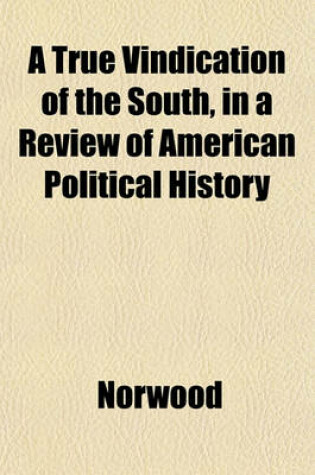 A True Vindication of the South, in a Review of American Political History

Norwood